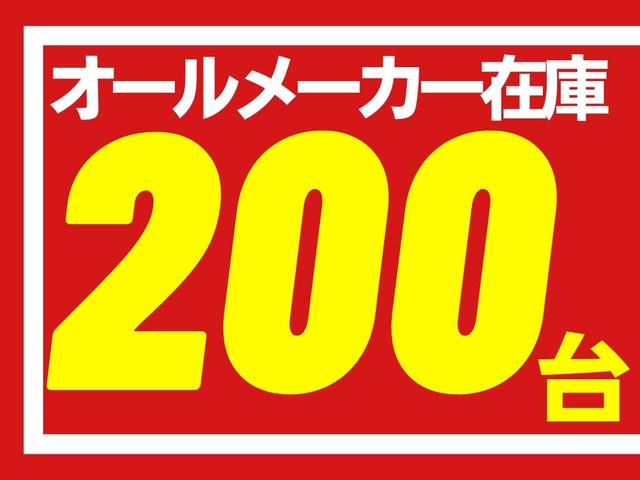 オールメーカー在庫

200台